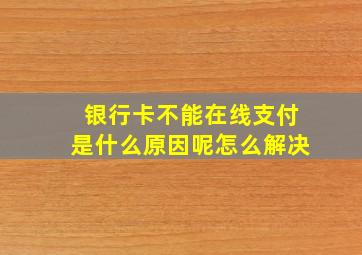 银行卡不能在线支付
是什么原因呢怎么解决